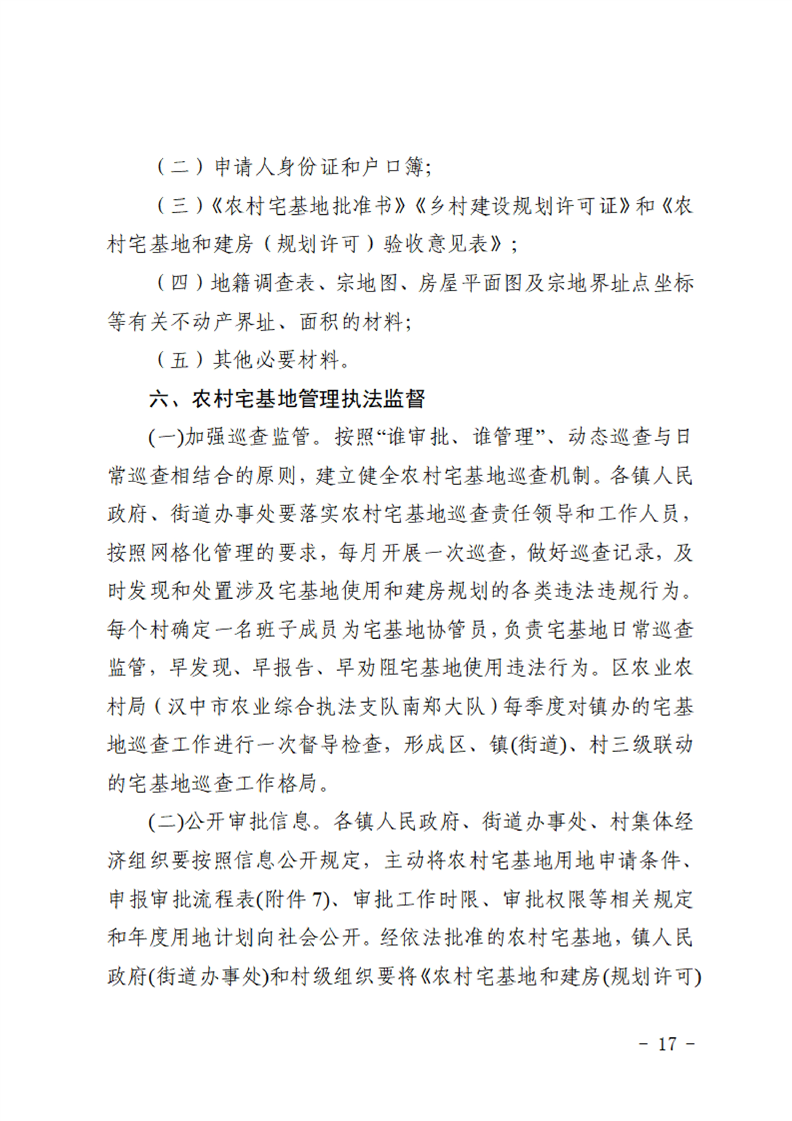 （二）申请人身份证和户口簿;

（三）《农村宅基地批准书》《乡村建设规划许可证》和《农村宅基地和建房（规划许可）验收意见表》;

（四）地籍调查表、宗地图、房屋平面图及宗地界址点坐标等有关不动产界址、面积的材料;

（五）其他必要材料。

六、农村宅基地管理执法监督

(一)加强巡查监管。按照“谁审批、谁管理”、动态巡查与日常巡查相结合的原则，建立健全农村宅基地巡查机制。各镇人民政府、街道办事处要落实农村宅基地巡查责任领导和工作人员，按照网格化管理的要求，每月开展一次巡查，做好巡查记录，及时发现和处置涉及宅基地使用和建房规划的各类违法违规行为。每个村确定一名班子成员为宅基地协管员，负责宅基地日常巡查监管，早发现、早报告、早劝阻宅基地使用违法行为。区农业农村局（汉中市农业综合执法支队南郑大队）每季度对镇办的宅基地巡查工作进行一次督导检查，形成区、镇(街道)、村三级联动的宅基地巡查工作格局。

(二)公开审批信息。各镇人民政府、街道办事处、村集体经济组织要按照信息公开规定，主动将农村宅基地用地申请条件、申报审批流程表(附件7)、审批工作时限、审批权限等相关规定和年度用地计划向社会公开。经依法批准的农村宅基地，镇人民政府(街道办事处)和村级组织要将《农村宅基地和建房(规划许可)

- 17 -